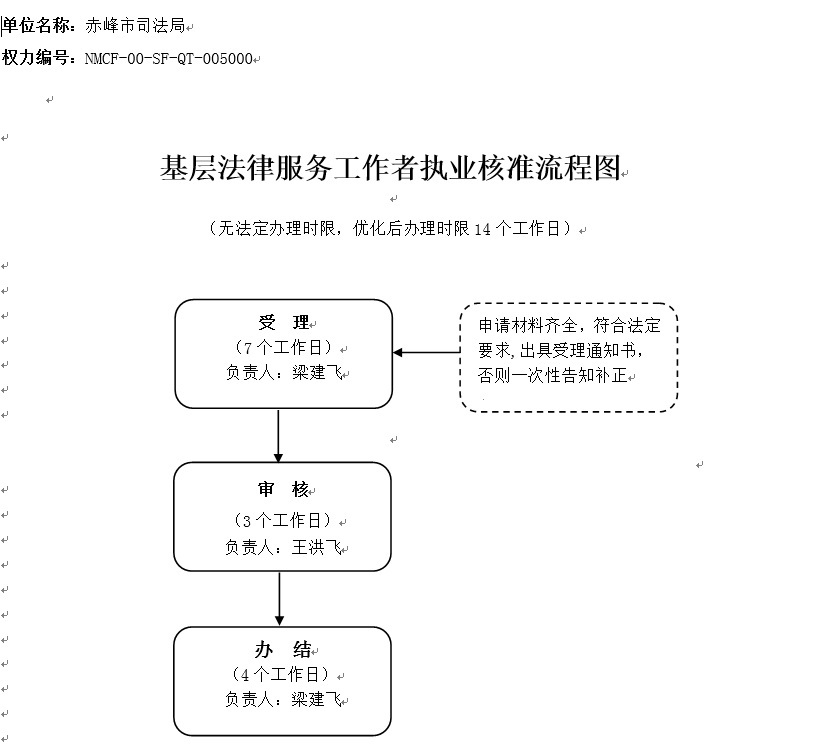 单位名称：赤峰市司法局

权力编号：NMCF-00-SF-QT-005000

基层法律服务工作者执业核准流程图

（无法定办理时限，优化后办理时限 14 个工作日）

受 理
（7 个工作日）
负责人：梁建飞

申请材料齐全，符合法定要求，出具受理通知书，否则一次性告知补正

审 核
（3 个工作日）
负责人：王洪飞

办 结
（4 个工作日）
负责人：梁建飞